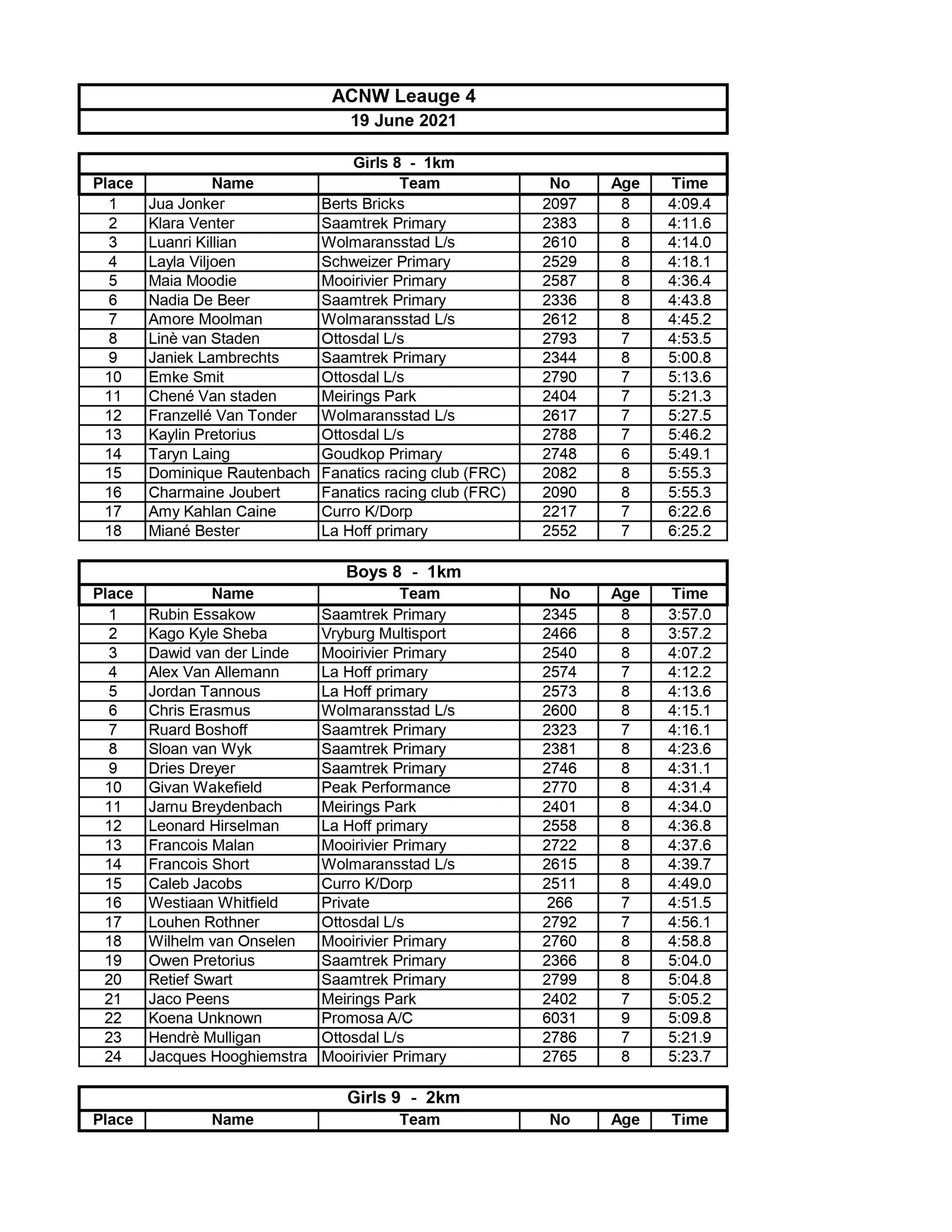 ACNW Leauge 4
19 June 2021

Girls 8 - 1km

| Place | Name | Team | No | Age | Time |
|---|---|---|---|---|---|
| 1 | Jua Jonker | Berts Bricks | 2097 | 8 | 4:09.4 |
| 2 | Klara Venter | Saamtrek Primary | 2383 | 8 | 4:11.6 |
| 3 | Luanri Killian | Wolmaransstad L/s | 2610 | 8 | 4:14.0 |
| 4 | Layla Viljoen | Schweizer Primary | 2529 | 8 | 4:18.1 |
| 5 | Maia Moodie | Mooirivier Primary | 2587 | 8 | 4:36.4 |
| 6 | Nadia De Beer | Saamtrek Primary | 2336 | 8 | 4:43.8 |
| 7 | Amore Moolman | Wolmaransstad L/s | 2612 | 8 | 4:45.2 |
| 8 | Linè van Staden | Ottosdal L/s | 2793 | 7 | 4:53.5 |
| 9 | Janiek Lambrechts | Saamtrek Primary | 2344 | 8 | 5:00.8 |
| 10 | Emke Smit | Ottosdal L/s | 2790 | 7 | 5:13.6 |
| 11 | Chené Van staden | Meirings Park | 2404 | 7 | 5:21.3 |
| 12 | Franzellé Van Tonder | Wolmaransstad L/s | 2617 | 7 | 5:27.5 |
| 13 | Kaylin Pretorius | Ottosdal L/s | 2788 | 7 | 5:46.2 |
| 14 | Taryn Laing | Goudkop Primary | 2748 | 6 | 5:49.1 |
| 15 | Dominique Rautenbach | Fanatics racing club (FRC) | 2082 | 8 | 5:55.3 |
| 16 | Charmaine Joubert | Fanatics racing club (FRC) | 2090 | 8 | 5:55.3 |
| 17 | Amy Kahlan Caine | Curro K/Dorp | 2217 | 7 | 6:22.6 |
| 18 | Miané Bester | La Hoff primary | 2552 | 7 | 6:25.2 |

Boys 8 - 1km

| Place | Name | Team | No | Age | Time |
|---|---|---|---|---|---|
| 1 | Rubin Essakow | Saamtrek Primary | 2345 | 8 | 3:57.0 |
| 2 | Kago Kyle Sheba | Vryburg Multisport | 2466 | 8 | 3:57.2 |
| 3 | Dawid van der Linde | Mooirivier Primary | 2540 | 8 | 4:07.2 |
| 4 | Alex Van Allemann | La Hoff primary | 2574 | 7 | 4:12.2 |
| 5 | Jordan Tannous | La Hoff primary | 2573 | 8 | 4:13.6 |
| 6 | Chris Erasmus | Wolmaransstad L/s | 2600 | 8 | 4:15.1 |
| 7 | Ruard Boshoff | Saamtrek Primary | 2323 | 7 | 4:16.1 |
| 8 | Sloan van Wyk | Saamtrek Primary | 2381 | 8 | 4:23.6 |
| 9 | Dries Dreyer | Saamtrek Primary | 2746 | 8 | 4:31.1 |
| 10 | Givan Wakefield | Peak Performance | 2770 | 8 | 4:31.4 |
| 11 | Jarnu Breydenbach | Meirings Park | 2401 | 8 | 4:34.0 |
| 12 | Leonard Hirselman | La Hoff primary | 2558 | 8 | 4:36.8 |
| 13 | Francois Malan | Mooirivier Primary | 2722 | 8 | 4:37.6 |
| 14 | Francois Short | Wolmaransstad L/s | 2615 | 8 | 4:39.7 |
| 15 | Caleb Jacobs | Curro K/Dorp | 2511 | 8 | 4:49.0 |
| 16 | Westiaan Whitfield | Private | 266 | 7 | 4:51.5 |
| 17 | Louhen Rothner | Ottosdal L/s | 2792 | 7 | 4:56.1 |
| 18 | Wilhelm van Onselen | Mooirivier Primary | 2760 | 8 | 4:58.8 |
| 19 | Owen Pretorius | Saamtrek Primary | 2366 | 8 | 5:04.0 |
| 20 | Retief Swart | Saamtrek Primary | 2799 | 8 | 5:04.8 |
| 21 | Jaco Peens | Meirings Park | 2402 | 7 | 5:05.2 |
| 22 | Koena Unknown | Promosa A/C | 6031 | 9 | 5:09.8 |
| 23 | Hendrè Mulligan | Ottosdal L/s | 2786 | 7 | 5:21.9 |
| 24 | Jacques Hooghiemstra | Mooirivier Primary | 2765 | 8 | 5:23.7 |

Girls 9 - 2km

| Place | Name | Team | No | Age | Time |
|---|---|---|---|---|---|